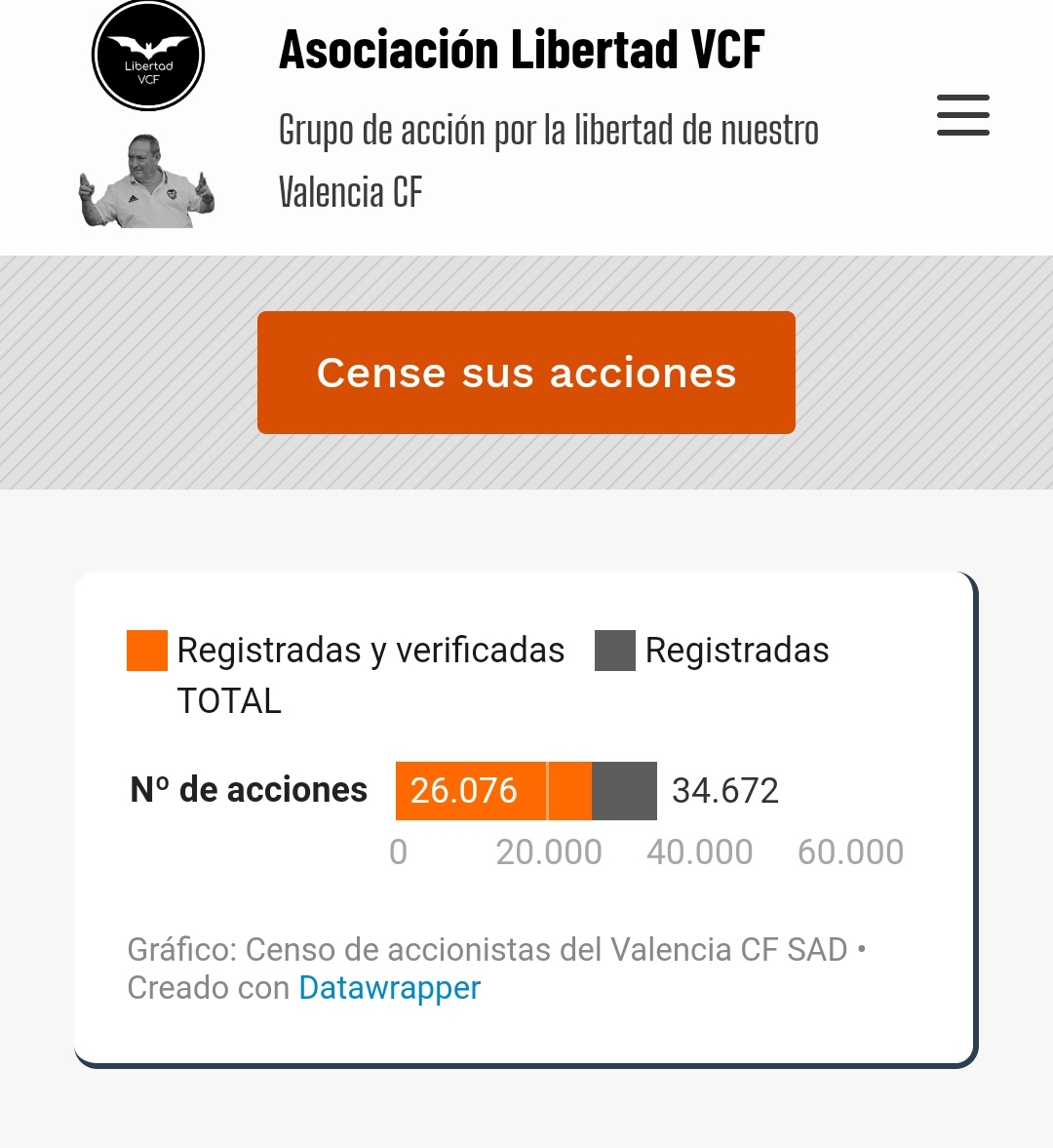 Libertad VCF

Asociación Libertad VCF

Grupo de acción por la libertad de nuestro Valencia CF

Cense sus acciones

Registradas y verificadas Registradas TOTAL

Nº de acciones 26.076 34.672

0 20.000 40.000 60.000

Gráfico: Censo de accionistas del Valencia CF SAD • Creado con Datawrapper